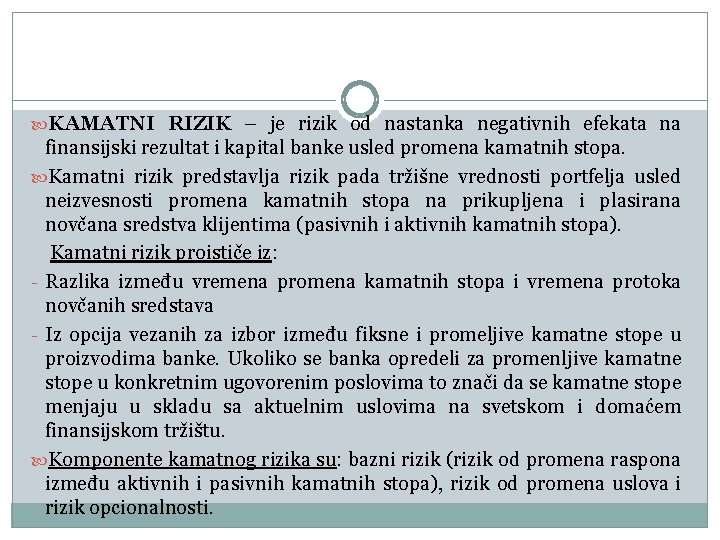 KAMATNI RIZIK – je rizik od nastanka negativnih efekata na finansijski rezultat i kapital banke usled promena kamatnih stopa.

Kamatni rizik predstavlja rizik pada tržišne vrednosti portfelja usled neizvesnosti promena kamatnih stopa na prikupljena i plasirana novčana sredstva klijentima (pasivnih i aktivnih kamatnih stopa).

Kamatni rizik proističe iz:

- Razlika između vremena promena kamatnih stopa i vremena protoka novčanih sredstava

- Iz opcija vezanih za izbor između fiksne i promeljive kamatne stope u proizvodima banke. Ukoliko se banka opredeli za promenljive kamatne stope u konkretnim ugovorenim poslovima to znači da se kamatne stope menjaju u skladu sa aktuelnim uslovima na svetskom i domaćem finansijskom tržištu.

Komponente kamatnog rizika su: bazni rizik (rizik od promena raspona između aktivnih i pasivnih kamatnih stopa), rizik od promena uslova i rizik opcionalnosti.